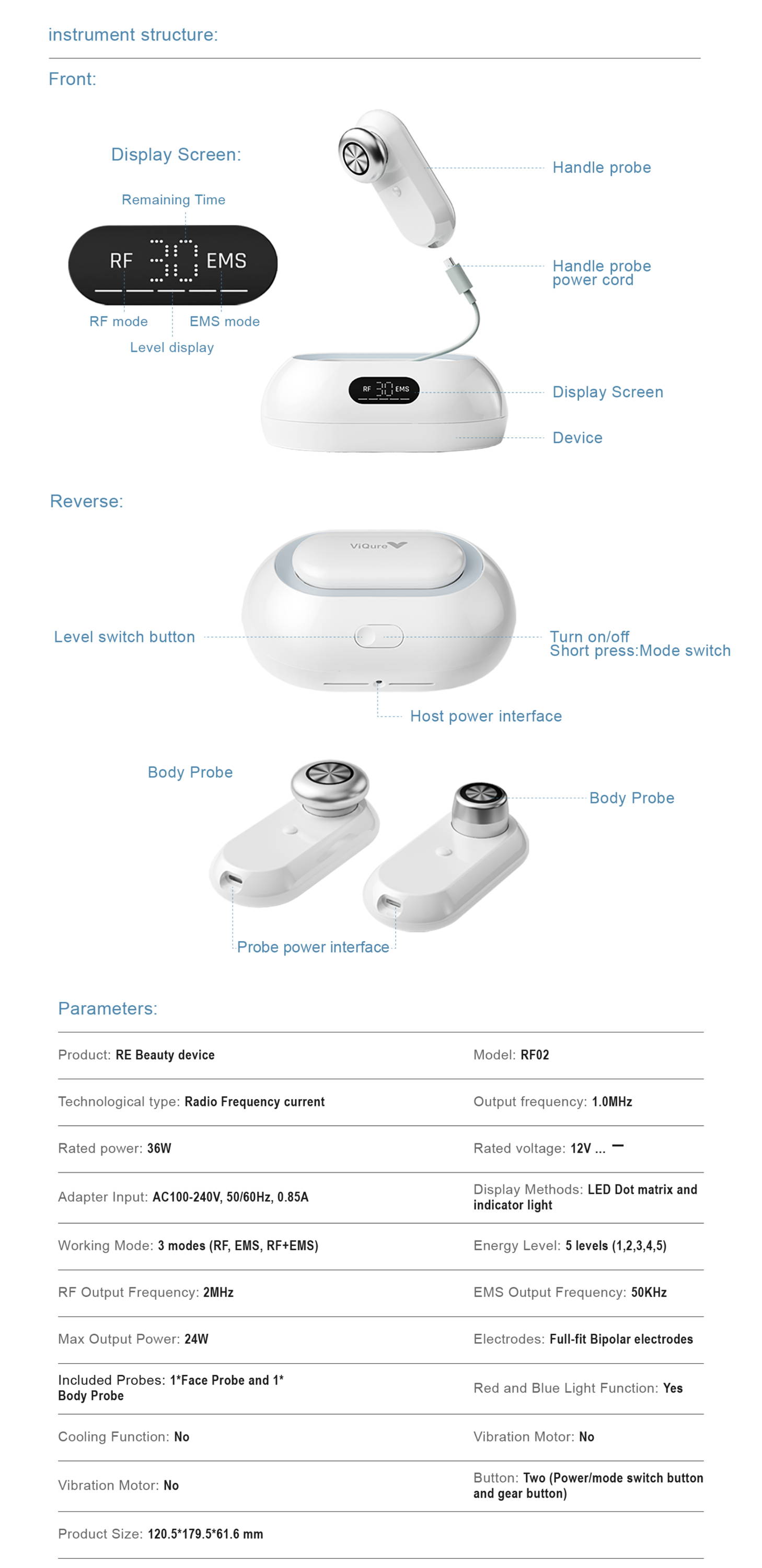 instrument structure:

Front:

Display Screen:

Remaining Time

RF 30 EMS

RF mode

EMS mode

Level display

Handle probe

Handle probe power cord

RF 30 EMS

Display Screen

Device

Reverse:

ViQure

Level switch button

Turn on/off
Short press:Mode switch

Host power interface

Body Probe

Body Probe

Probe power interface

Parameters:

| | |
|---|---|
| Product: RE Beauty device | Model: RF02 |
| Technological type: Radio Frequency current | Output frequency: 1.0MHz |
| Rated power: 36W | Rated voltage: 12V ... — |
| Adapter Input: AC100-240V, 50/60Hz, 0.85A | Display Methods: LED Dot matrix and indicator light |
| Working Mode: 3 modes (RF, EMS, RF+EMS) | Energy Level: 5 levels (1,2,3,4,5) |
| RF Output Frequency: 2MHz | EMS Output Frequency: 50KHz |
| Max Output Power: 24W | Electrodes: Full-fit Bipolar electrodes |
| Included Probes: 1*Face Probe and 1* Body Probe | Red and Blue Light Function: Yes |
| Cooling Function: No | Vibration Motor: No |
| Vibration Motor: No | Button: Two (Power/mode switch button and gear button) |
| Product Size: 120.5*179.5*61.6 mm | |